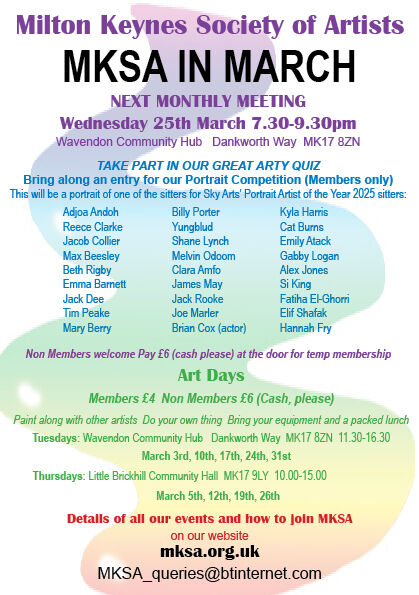 Milton Keynes Society of Artists

MKSA IN MARCH

NEXT MONTHLY MEETING

Wednesday 25th March 7.30-9.30pm

Wavendon Community Hub  Dankworth Way  MK17 8ZN

TAKE PART IN OUR GREAT ARTY QUIZ

Bring along an entry for our Portrait Competition (Members only)

This will be a portrait of one of the sitters for Sky Arts' Portrait Artist of the Year 2025 sitters:

Adjoa Andoh
Reece Clarke
Jacob Collier
Max Beesley
Beth Rigby
Emma Barnett
Jack Dee
Tim Peake
Mary Berry

Billy Porter
Yungblud
Shane Lynch
Melvin Odoom
Clara Amfo
James May
Jack Rooke
Joe Marler
Brian Cox (actor)

Kyla Harris
Cat Burns
Emily Atack
Gabby Logan
Alex Jones
Si King
Fatiha El-Ghorri
Elif Shafak
Hannah Fry

Non Members welcome Pay £6 (cash please) at the door for temp membership

Art Days

Members £4  Non Members £6 (Cash, please)

Paint along with other artists  Do your own thing  Bring your equipment and a packed lunch

Tuesdays: Wavendon Community Hub  Dankworth Way  MK17 8ZN  11.30-16.30

March 3rd, 10th, 17th, 24th, 31st

Thursdays: Little Brickhill Community Hall  MK17 9LY  10.00-15.00

March 5th, 12th, 19th, 26th

Details of all our events and how to join MKSA

on our website

mksa.org.uk

MKSA_queries@btinternet.com